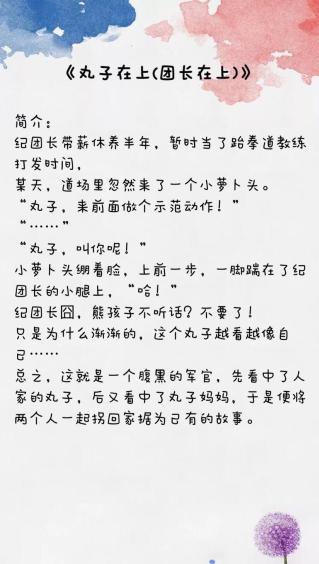 《丸子在上(团长在上)》

简介：
纪团长带薪休养半年，暂时当了跆拳道教练打发时间，
某天，道场里忽然来了一个小萝卜头。
“丸子，来前面做个示范动作！”
“……”
“丸子，叫你呢！”
小萝卜头绷着脸，上前一步，一脚踹在了纪团长的小腿上，“哈！”
纪团长囧，熊孩子不听话？不要了！
只是为什么渐渐的，这个丸子越看越像自己……
总之，这就是一个腹黑的军官，先看中了人家的丸子，后又看中了丸子妈妈，于是便将两个人一起拐回家据为已有的故事。